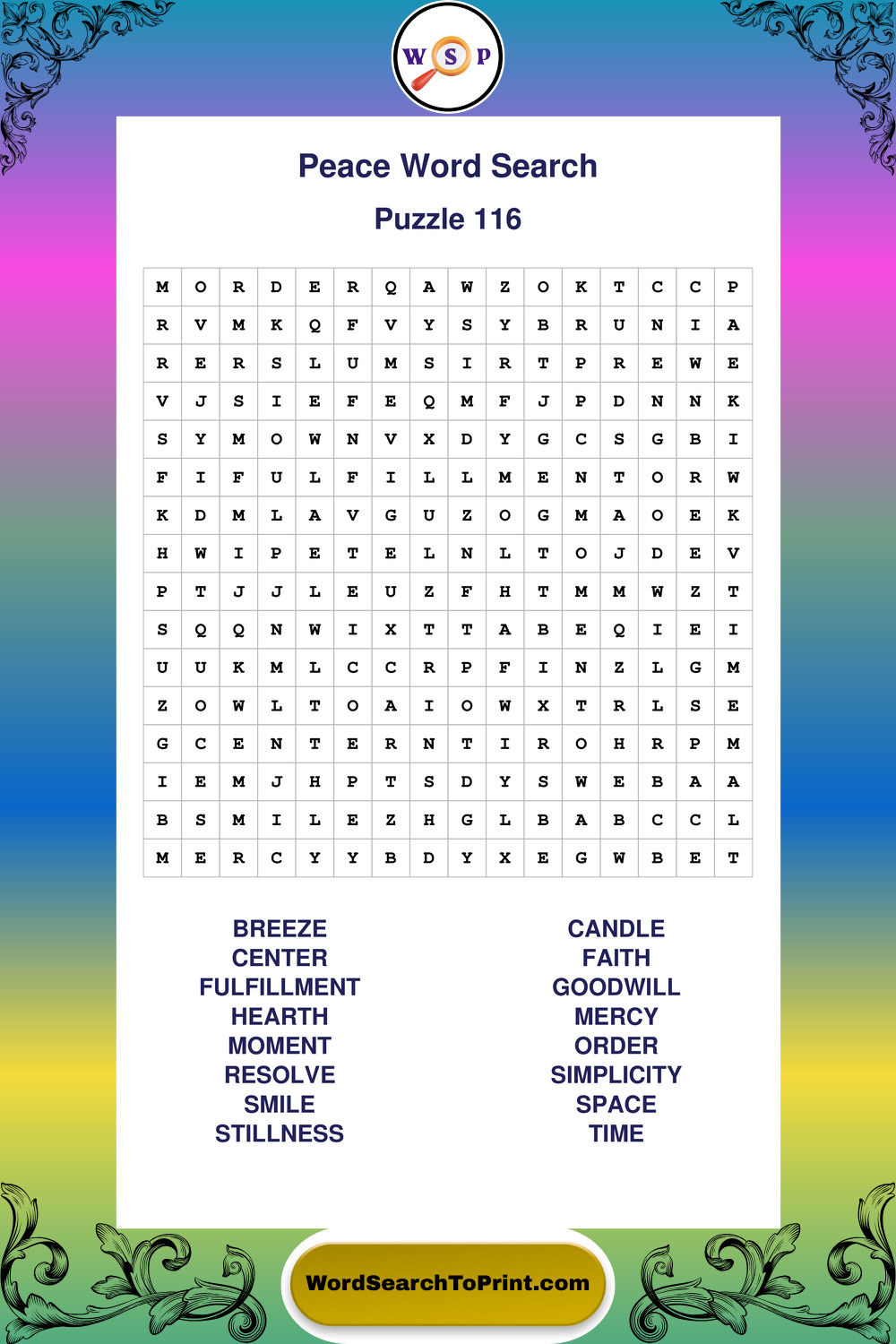 W S P

Peace Word Search

Puzzle 116

| M | O | R | D | E | R | Q | A | W | Z | O | K | T | C | C | P |
|---|---|---|---|---|---|---|---|---|---|---|---|---|---|---|---|
| R | V | M | K | Q | F | V | Y | S | Y | B | R | U | N | I | A |
| R | E | R | S | L | U | M | S | I | R | T | P | R | E | W | E |
| V | J | S | I | E | F | E | Q | M | F | J | P | D | N | N | K |
| S | Y | M | O | W | N | V | X | D | Y | G | C | S | G | B | I |
| F | I | F | U | L | F | I | L | L | M | E | N | T | O | R | W |
| K | D | M | L | A | V | G | U | Z | O | G | M | A | O | E | K |
| H | W | I | P | E | T | E | L | N | L | T | O | J | D | E | V |
| P | T | J | J | L | E | U | Z | F | H | T | M | M | W | Z | T |
| S | Q | Q | N | W | I | X | T | T | A | B | E | Q | I | E | I |
| U | U | K | M | L | C | C | R | P | F | I | N | Z | L | G | M |
| Z | O | W | L | T | O | A | I | O | W | X | T | R | L | S | E |
| G | C | E | N | T | E | R | N | T | I | R | O | H | R | P | M |
| I | E | M | J | H | P | T | S | D | Y | S | W | E | B | A | A |
| B | S | M | I | L | E | Z | H | G | L | B | A | B | C | C | L |
| M | E | R | C | Y | Y | B | D | Y | X | E | G | W | B | E | T |

BREEZE
CENTER
FULFILLMENT
HEARTH
MOMENT
RESOLVE
SMILE
STILLNESS

CANDLE
FAITH
GOODWILL
MERCY
ORDER
SIMPLICITY
SPACE
TIME

WordSearchToPrint.com